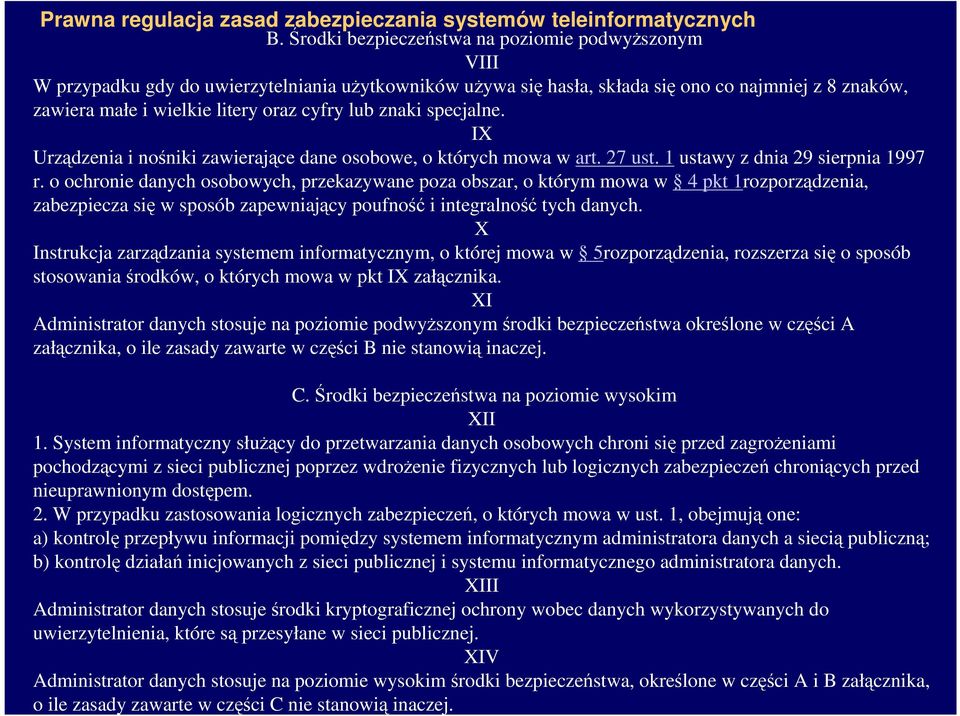 Prawna regulacja zasad zabezpieczania systemów teleinformatycznych

B. Środki bezpieczeństwa na poziomie podwyższonym

VIII

W przypadku gdy do uwierzytelniania użytkowników używa się hasła, składa się ono co najmniej z 8 znaków, zawiera małe i wielkie litery oraz cyfry lub znaki specjalne.

IX

Urządzenia i nośniki zawierające dane osobowe, o których mowa w art. 27 ust. 1 ustawy z dnia 29 sierpnia 1997 r. o ochronie danych osobowych, przekazywane poza obszar, o którym mowa w § 4 pkt 1rozporządzenia, zabezpiecza się w sposób zapewniający poufność i integralność tych danych.

X

Instrukcja zarządzania systemem informatycznym, o której mowa w § 5rozporządzenia, rozszerza się o sposób stosowania środków, o których mowa w pkt IX załącznika.

XI

Administrator danych stosuje na poziomie podwyższonym środki bezpieczeństwa określone w części A załącznika, o ile zasady zawarte w części B nie stanowią inaczej.

C. Środki bezpieczeństwa na poziomie wysokim

XII

1. System informatyczny służący do przetwarzania danych osobowych chroni się przed zagrożeniami pochodzącymi z sieci publicznej poprzez wdrożenie fizycznych lub logicznych zabezpieczeń chroniących przed nieuprawnionym dostępem.
2. W przypadku zastosowania logicznych zabezpieczeń, o których mowa w ust. 1, obejmują one:
a) kontrolę przepływu informacji pomiędzy systemem informatycznym administratora danych a siecią publiczną;
b) kontrolę działań inicjowanych z sieci publicznej i systemu informatycznego administratora danych.

XIII

Administrator danych stosuje środki kryptograficznej ochrony wobec danych wykorzystywanych do uwierzytelnienia, które są przesyłane w sieci publicznej.

XIV

Administrator danych stosuje na poziomie wysokim środki bezpieczeństwa, określone w części A i B załącznika, o ile zasady zawarte w części C nie stanowią inaczej.